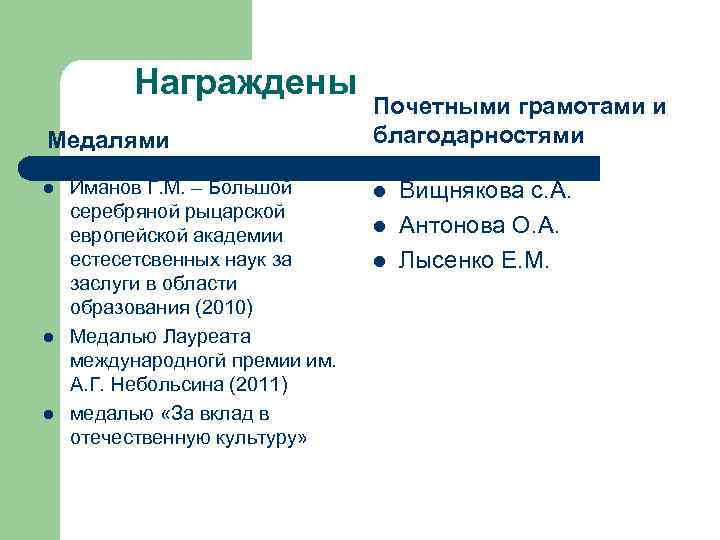 Награждены

Медалями

- Иманов Г.М. – Большой серебряной рыцарской европейской академии естесетсвенных наук за заслуги в области образования (2010)
- Медалью Лауреата международногй премии им. А.Г. Небольсина (2011)
- медалью «За вклад в отечественную культуру»

Почетными грамотами и благодарностями

- Вищнякова с.А.
- Антонова О.А.
- Лысенко Е.М.